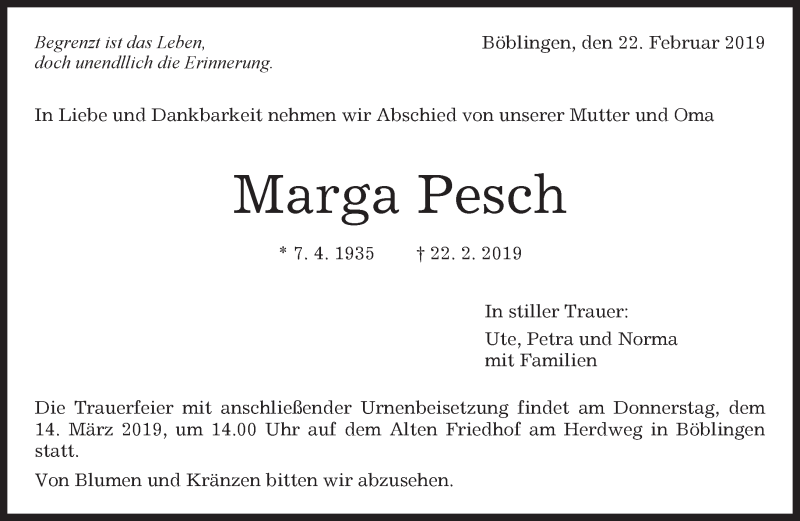 Begrenzt ist das Leben,
doch unendllich die Erinnerung.

Böblingen, den 22. Februar 2019

In Liebe und Dankbarkeit nehmen wir Abschied von unserer Mutter und Oma

Marga Pesch

* 7. 4. 1935 † 22. 2. 2019

In stiller Trauer:

Ute, Petra und Norma
mit Familien

Die Trauerfeier mit anschließender Urnenbeisetzung findet am Donnerstag, dem 14. März 2019, um 14.00 Uhr auf dem Alten Friedhof am Herdweg in Böblingen statt.

Von Blumen und Kränzen bitten wir abzusehen.